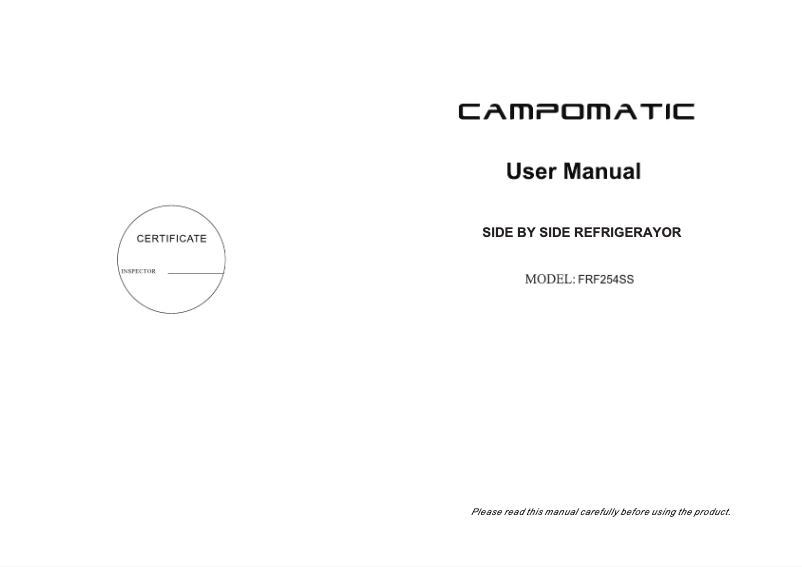 CERTIFICATE

INSPECTOR

CAMPOMATIC

User Manual

SIDE BY SIDE REFRIGERAYOR

MODEL: FRF254SS

Please read this manual carefully before using the product.